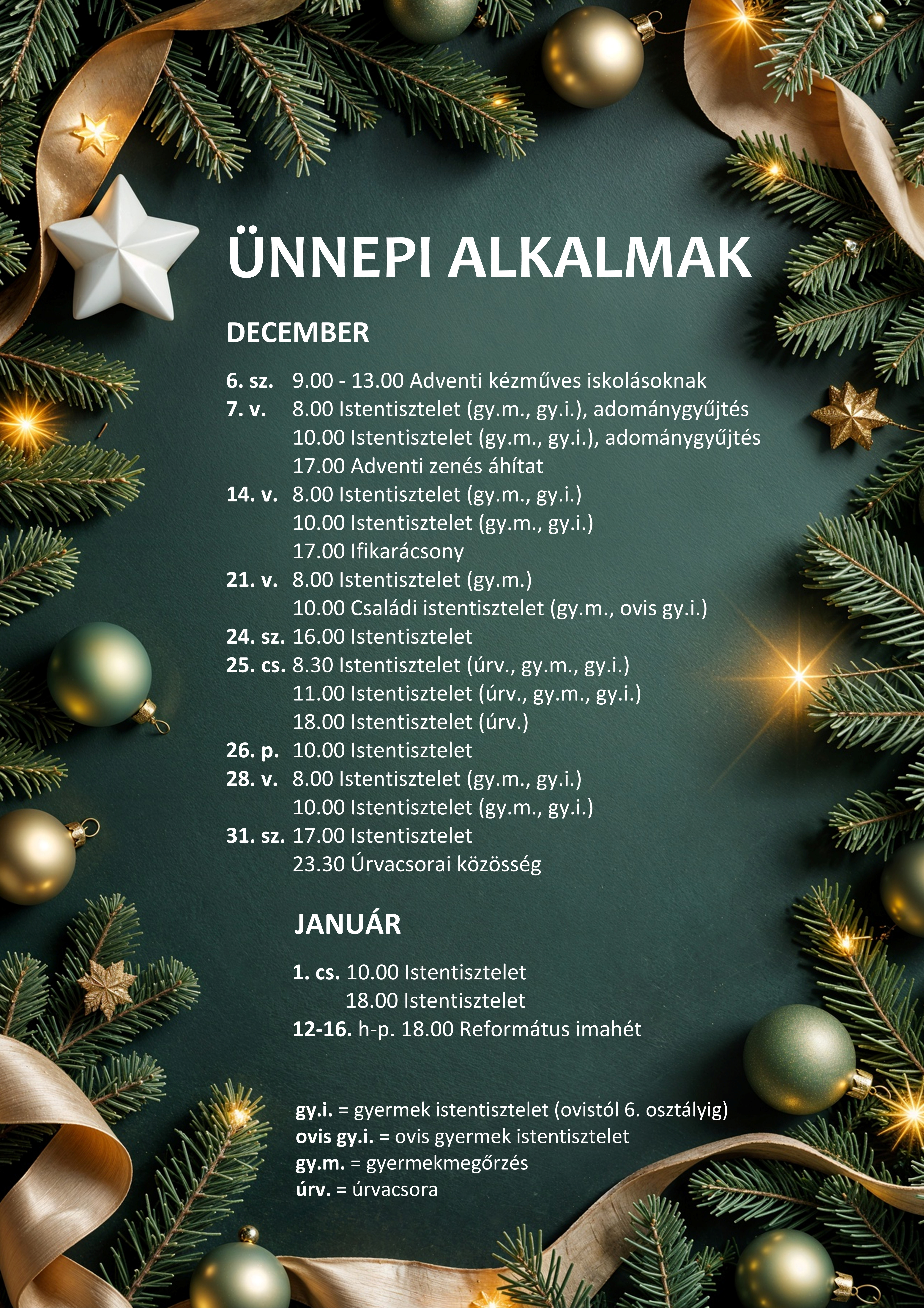 ÜNNEPI ALKALMAK

DECEMBER

6. sz. 9.00 - 13.00 Adventi kézműves iskolásoknak
7. v. 8.00 Istentisztelet (gy.m., gy.i.), adománygyűjtés
10.00 Istentisztelet (gy.m., gy.i.), adománygyűjtés
17.00 Adventi zenés áhítat
14. v. 8.00 Istentisztelet (gy.m., gy.i.)
10.00 Istentisztelet (gy.m., gy.i.)
17.00 Ifikarácsony
21. v. 8.00 Istentisztelet (gy.m.)
10.00 Családi istentisztelet (gy.m., ovis gy.i.)
24. sz. 16.00 Istentisztelet
25. cs. 8.30 Istentisztelet (úrv., gy.m., gy.i.)
11.00 Istentisztelet (úrv., gy.m., gy.i.)
18.00 Istentisztelet (úrv.)
26. p. 10.00 Istentisztelet
28. v. 8.00 Istentisztelet (gy.m., gy.i.)
10.00 Istentisztelet (gy.m., gy.i.)
31. sz. 17.00 Istentisztelet
23.30 Úrvacsorai közösség

JANUÁR

1. cs. 10.00 Istentisztelet
18.00 Istentisztelet
12-16. h-p. 18.00 Református imahét

gy.i. = gyermek istentisztelet (ovistól 6. osztályig)
ovis gy.i. = ovis gyermek istentisztelet
gy.m. = gyermekmegőrzés
úrv. = úrvacsora